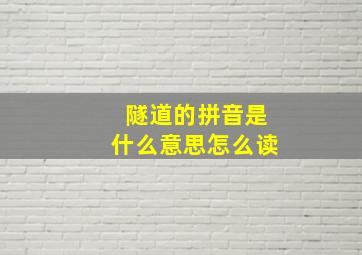 隧道的拼音是
什么意思怎么读